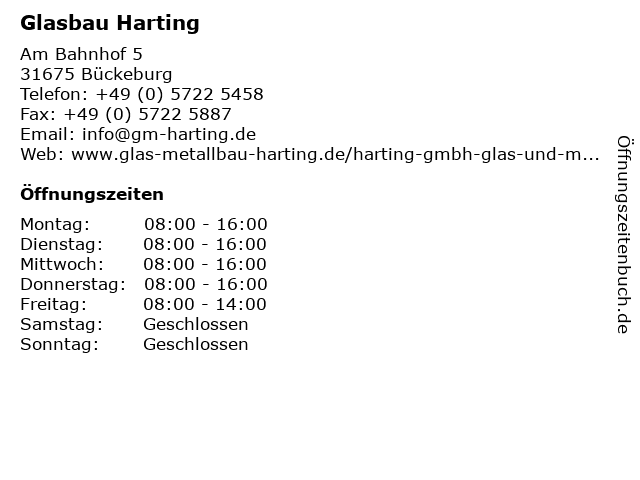 Glasbau Harting

Am Bahnhof 5
31675 Bückeburg
Telefon: +49 (0) 5722 5458
Fax: +49 (0) 5722 5887
Email: info@gm-harting.de
Web: www.glas-metallbau-harting.de/harting-gmbh-glas-und-m...

Öffnungszeiten

| | |
|---|---|
| Montag: | 08:00 - 16:00 |
| Dienstag: | 08:00 - 16:00 |
| Mittwoch: | 08:00 - 16:00 |
| Donnerstag: | 08:00 - 16:00 |
| Freitag: | 08:00 - 14:00 |
| Samstag: | Geschlossen |
| Sonntag: | Geschlossen |

Öffnungszeitenbuch.de